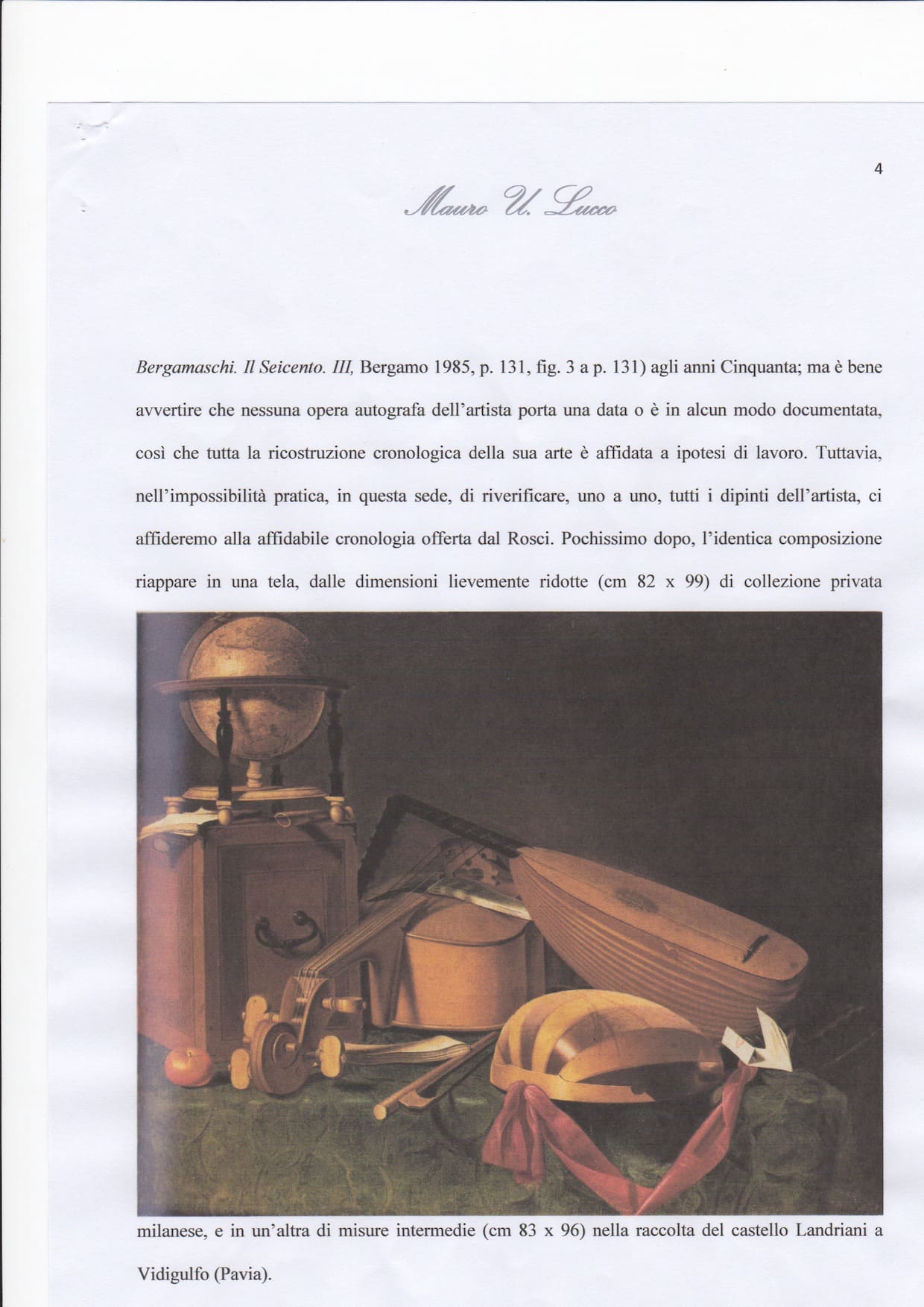 4

Mauro U. Lucco

Bergamaschi. Il Seicento. III, Bergamo 1985, p. 131, fig. 3 a p. 131) agli anni Cinquanta; ma è bene avvertire che nessuna opera autografa dell'artista porta una data o è in alcun modo documentata, così che tutta la ricostruzione cronologica della sua arte è affidata a ipotesi di lavoro. Tuttavia, nell'impossibilità pratica, in questa sede, di riverificare, uno a uno, tutti i dipinti dell'artista, ci affideremo alla affidabile cronologia offerta dal Rosci. Pochissimo dopo, l'identica composizione riappare in una tela, dalle dimensioni lievemente ridotte (cm 82 x 99) di collezione privata milanese, e in un'altra di misure intermedie (cm 83 x 96) nella raccolta del castello Landriani a Vidigulfo (Pavia).